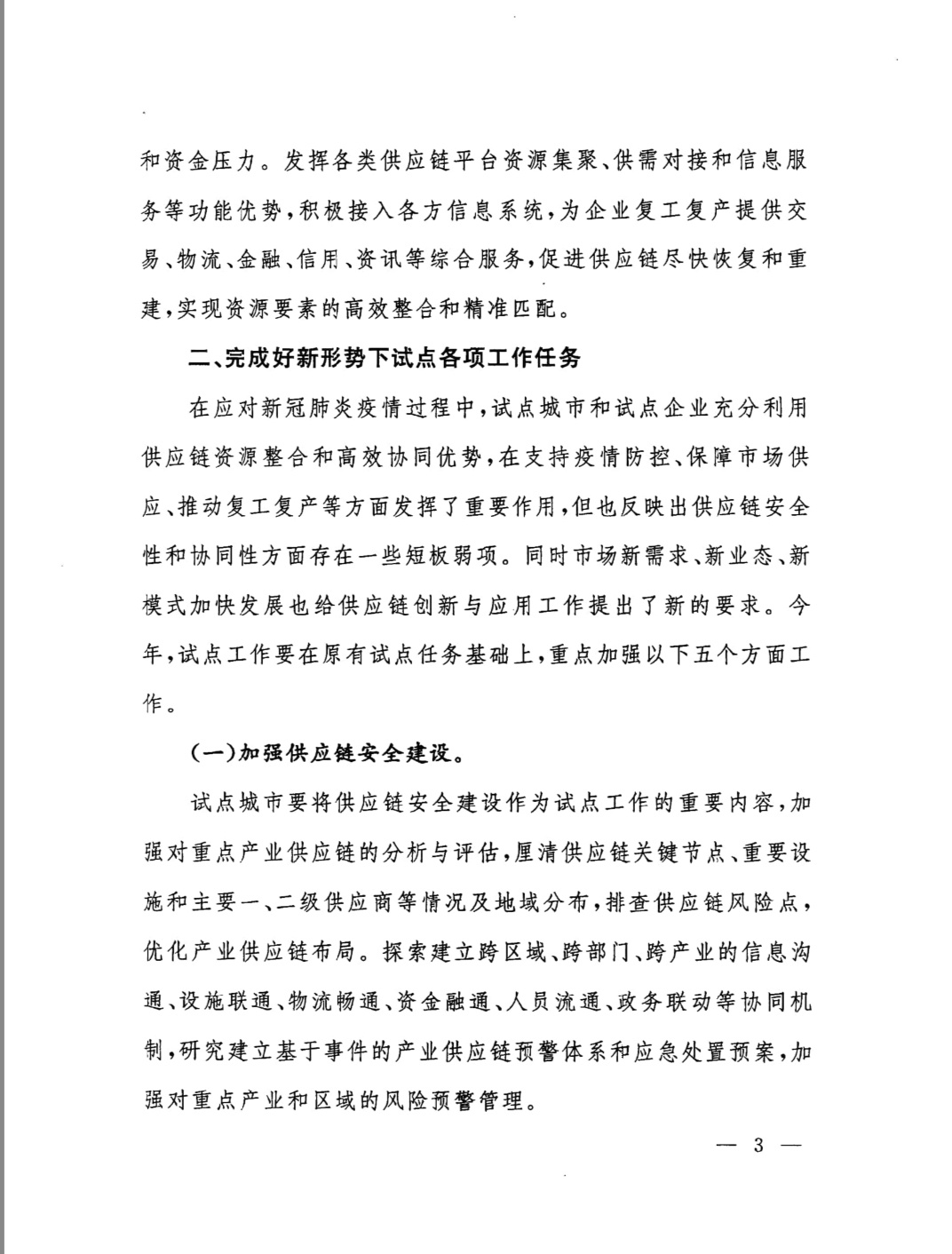 和资金压力。发挥各类供应链平台资源集聚、供需对接和信息服务等功能优势，积极接入各方信息系统，为企业复工复产提供交易、物流、金融、信用、资讯等综合服务，促进供应链尽快恢复和重建，实现资源要素的高效整合和精准匹配。

二、完成好新形势下试点各项工作任务

在应对新冠肺炎疫情过程中，试点城市和试点企业充分利用供应链资源整合和高效协同优势，在支持疫情防控、保障市场供应、推动复工复产等方面发挥了重要作用，但也反映出供应链安全性和协同性方面存在一些短板弱项。同时市场新需求、新业态、新模式加快发展也给供应链创新与应用工作提出了新的要求。今年，试点工作要在原有试点任务基础上，重点加强以下五个方面工作。

（一）加强供应链安全建设。

试点城市要将供应链安全建设作为试点工作的重要内容，加强对重点产业供应链的分析与评估，厘清供应链关键节点、重要设施和主要一、二级供应商等情况及地域分布，排查供应链风险点，优化产业供应链布局。探索建立跨区域、跨部门、跨产业的信息沟通、设施联通、物流畅通、资金融通、人员流通、政务联动等协同机制，研究建立基于事件的产业供应链预警体系和应急处置预案，加强对重点产业和区域的风险预警管理。

— 3 —